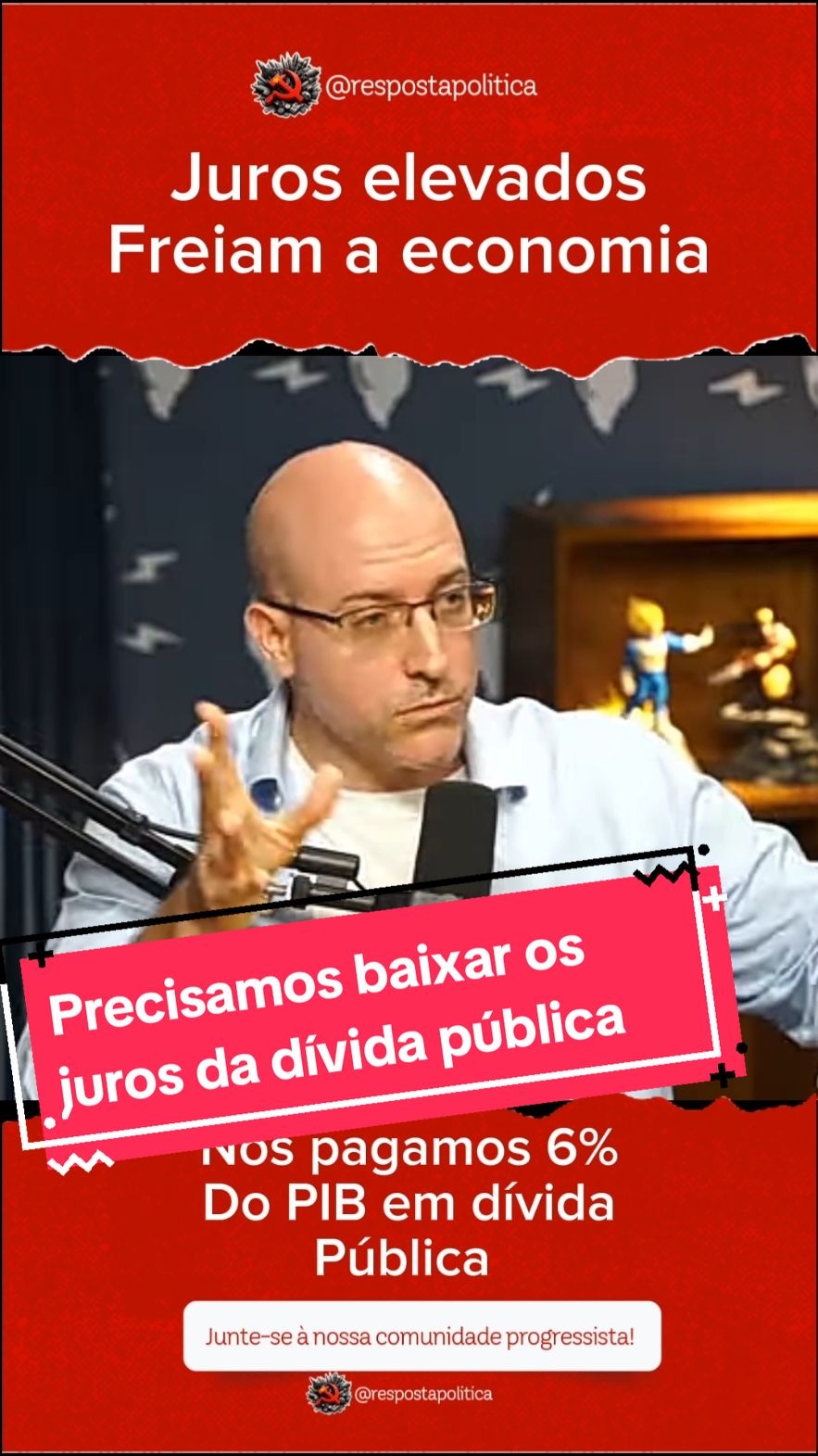 @respostapolitica

Juros elevados Freiam a economia

Precisamos baixar os juros da dívida pública

Nos pagamos 6% Do PIB em dívida Pública

Junte-se à nossa comunidade progressista!

@respostapolitica